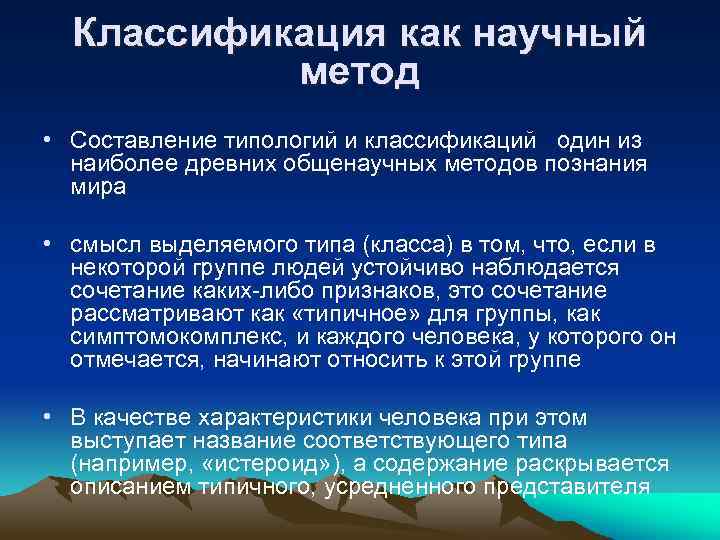 Классификация как научный метод

• Составление типологий и классификаций один из наиболее древних общенаучных методов познания мира

• смысл выделяемого типа (класса) в том, что, если в некоторой группе людей устойчиво наблюдается сочетание каких-либо признаков, это сочетание рассматривают как «типичное» для группы, как симптомокомплекс, и каждого человека, у которого он отмечается, начинают относить к этой группе

• В качестве характеристики человека при этом выступает название соответствующего типа (например, «истероид»), а содержание раскрывается описанием типичного, усредненного представителя